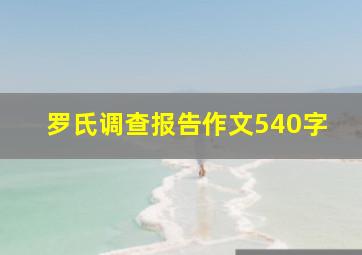 罗氏调查报告作文540字